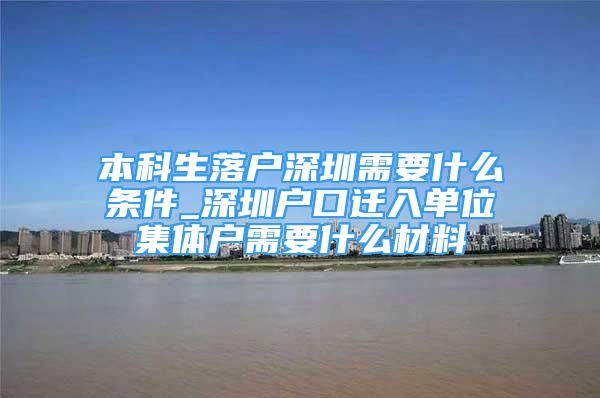 本科生落户深圳需要什么条件_深圳户口迁入单位集体户需要什么材料